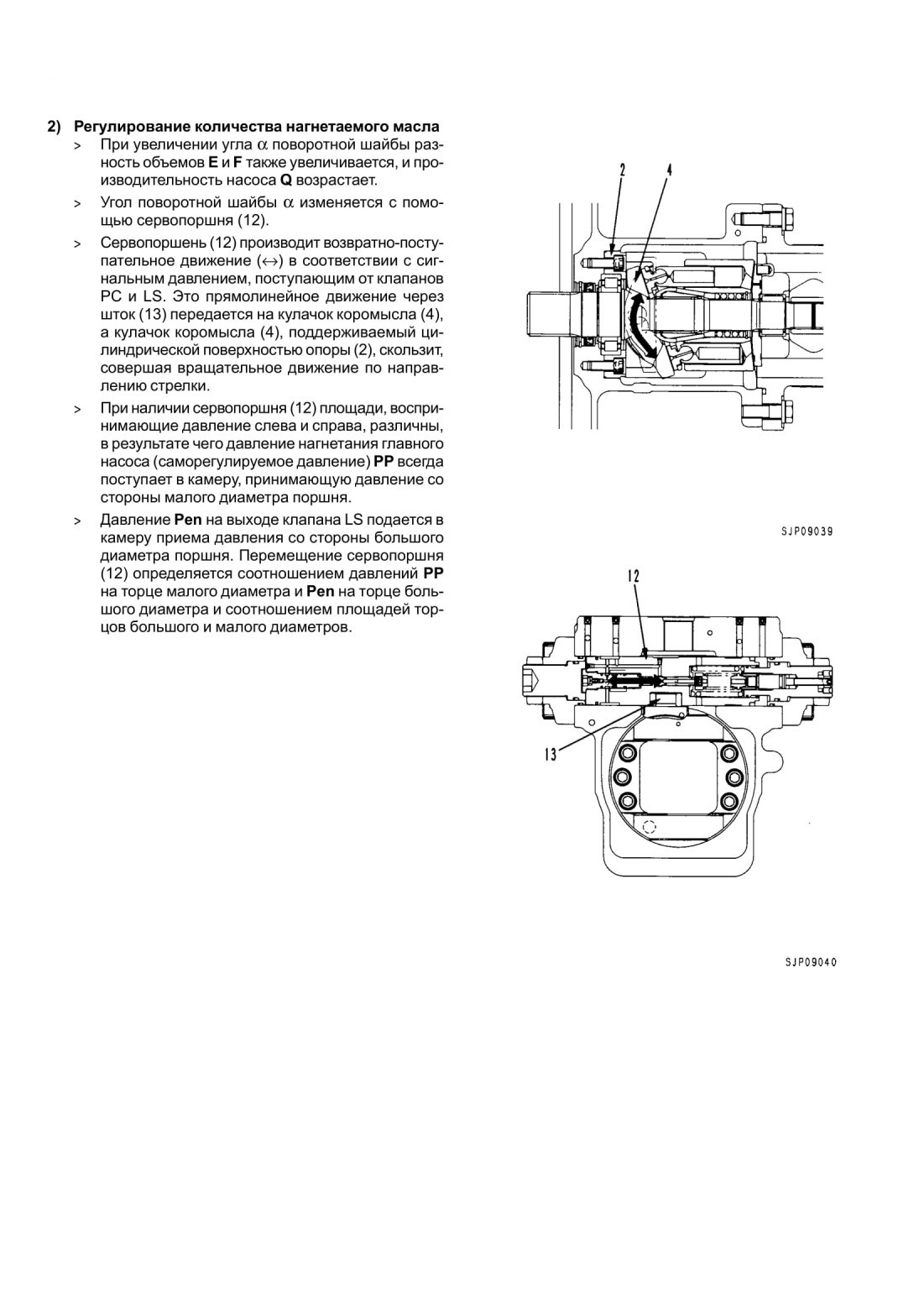 2) Регулирование количества нагнетаемого масла

> При увеличении угла $\alpha$ поворотной шайбы разность объемов **E** и **F** также увеличивается, и производительность насоса **Q** возрастает.

> Угол поворотной шайбы $\alpha$ изменяется с помощью сервопоршня (12).

> Сервопоршень (12) производит возвратно-поступательное движение ($\leftrightarrow$) в соответствии с сигнальным давлением, поступающим от клапанов PC и LS. Это прямолинейное движение через шток (13) передается на кулачок коромысла (4), а кулачок коромысла (4), поддерживаемый цилиндрической поверхностью опоры (2), скользит, совершая вращательное движение по направлению стрелки.

> При наличии сервопоршня (12) площади, воспринимающие давление слева и справа, различны, в результате чего давление нагнетания главного насоса (саморегулируемое давление) **PP** всегда поступает в камеру, принимающую давление со стороны малого диаметра поршня.

> Давление **Pen** на выходе клапана LS подается в камеру приема давления со стороны большого диаметра поршня. Перемещение сервопоршня (12) определяется соотношением давлений **PP** на торце малого диаметра и **Pen** на торце большого диаметра и соотношением площадей торцов большого и малого диаметров.

2
4

SJP09039

12
13

SJP09040